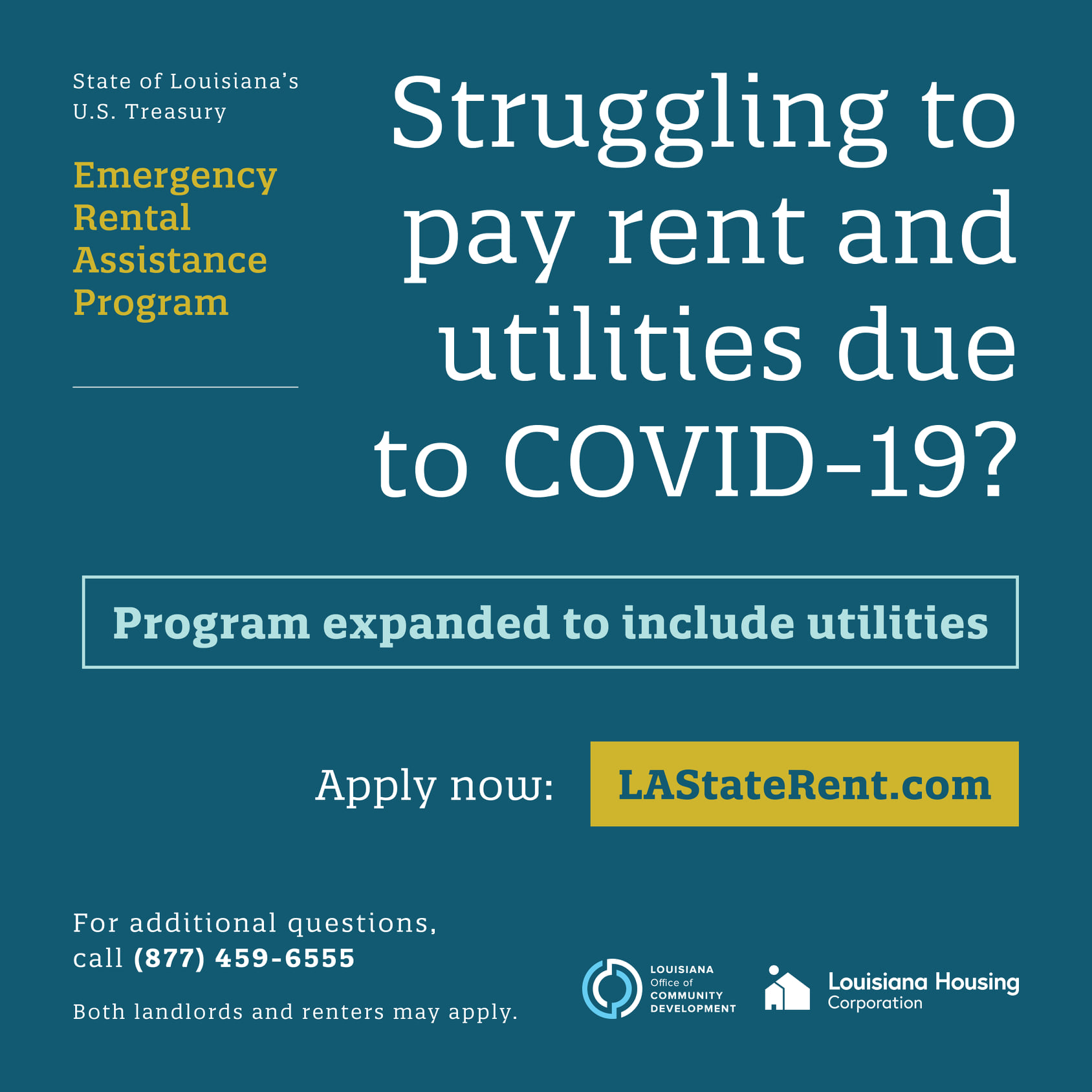 State of Louisiana's
U.S. Treasury

Emergency
Rental
Assistance
Program

Struggling to pay rent and utilities due to COVID-19?

Program expanded to include utilities

Apply now: LAStateRent.com

For additional questions, call (877) 459-6555

Both landlords and renters may apply.

LOUISIANA
Office of
COMMUNITY
DEVELOPMENT

Louisiana Housing
Corporation